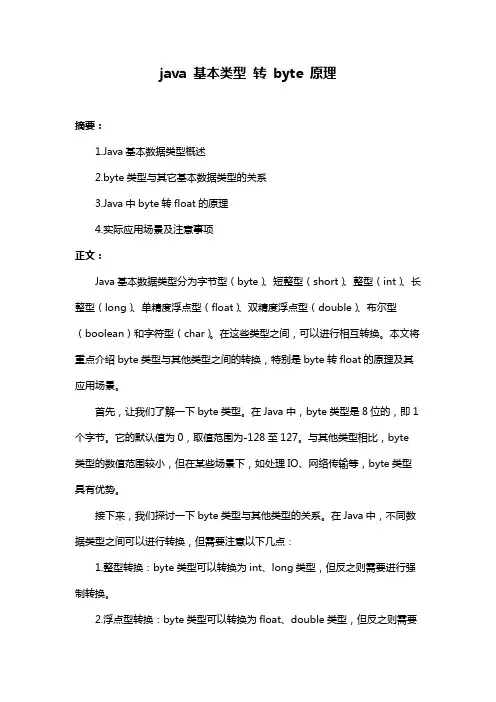 java 基本类型 转 byte 原理

摘要：

1.Java 基本数据类型概述

2.byte 类型与其它基本数据类型的关系

3.Java 中 byte 转 float 的原理

4.实际应用场景及注意事项

正文：

Java 基本数据类型分为字节型（byte）、短整型（short）、整型（int）、长整型（long）、单精度浮点型（float）、双精度浮点型（double）、布尔型（boolean）和字符型（char）。在这些类型之间，可以进行相互转换。本文将重点介绍 byte 类型与其他类型之间的转换，特别是 byte 转 float 的原理及其应用场景。

首先，让我们了解一下 byte 类型。在 Java 中，byte 类型是 8 位的，即 1 个字节。它的默认值为 0，取值范围为-128 至 127。与其他类型相比，byte 类型的数值范围较小，但在某些场景下，如处理 IO、网络传输等，byte 类型具有优势。

接下来，我们探讨一下 byte 类型与其他类型的关系。在 Java 中，不同数据类型之间可以进行转换，但需要注意以下几点：

1.整型转换：byte 类型可以转换为 int、long 类型，但反之则需要进行强制转换。

2.浮点型转换：byte 类型可以转换为 float、double 类型，但反之则需要